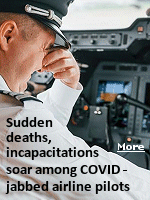 Sudden deaths, incapacitations soar among COVID - jabbed airline pilots

More